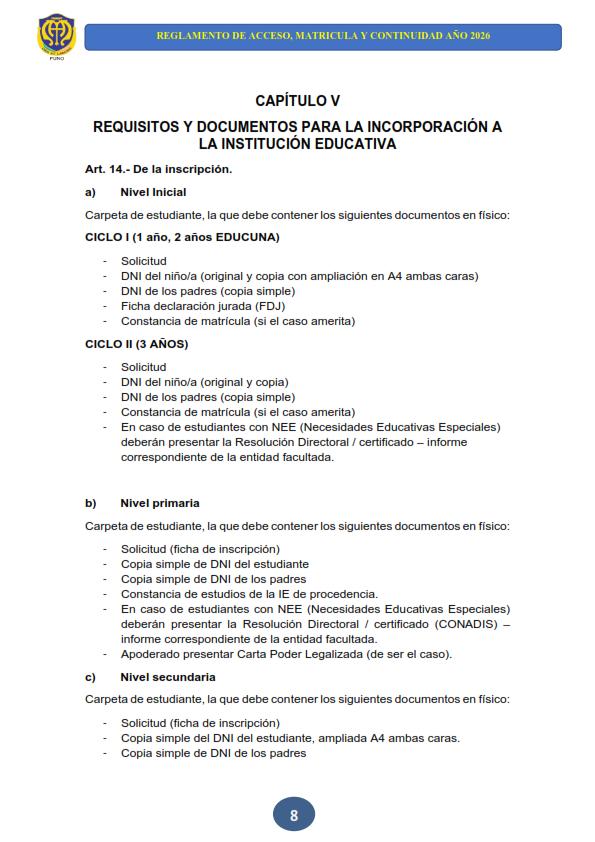 PUNO

REGLAMENTO DE ACCESO, MATRICULA Y CONTINUIDAD AÑO 2026

CAPÍTULO V

REQUISITOS Y DOCUMENTOS PARA LA INCORPORACIÓN A LA INSTITUCIÓN EDUCATIVA

Art. 14.- De la inscripción.

a) Nivel Inicial

Carpeta de estudiante, la que debe contener los siguientes documentos en físico:

CICLO I (1 año, 2 años EDUCUNA)

- Solicitud
- DNI del niño/a (original y copia con ampliación en A4 ambas caras)
- DNI de los padres (copia simple)
- Ficha declaración jurada (FDJ)
- Constancia de matrícula (si el caso amerita)

CICLO II (3 AÑOS)

- Solicitud
- DNI del niño/a (original y copia)
- DNI de los padres (copia simple)
- Constancia de matrícula (si el caso amerita)
- En caso de estudiantes con NEE (Necesidades Educativas Especiales) deberán presentar la Resolución Directoral / certificado – informe correspondiente de la entidad facultada.

b) Nivel primaria

Carpeta de estudiante, la que debe contener los siguientes documentos en físico:

- Solicitud (ficha de inscripción)
- Copia simple de DNI del estudiante
- Copia simple de DNI de los padres
- Constancia de estudios de la IE de procedencia.
- En caso de estudiantes con NEE (Necesidades Educativas Especiales) deberán presentar la Resolución Directoral / certificado (CONADIS) – informe correspondiente de la entidad facultada.
- Apoderado presentar Carta Poder Legalizada (de ser el caso).

c) Nivel secundaria

Carpeta de estudiante, la que debe contener los siguientes documentos en físico:

- Solicitud (ficha de inscripción)
- Copia simple del DNI del estudiante, ampliada A4 ambas caras.
- Copia simple de DNI de los padres

8